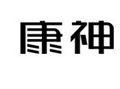 康神